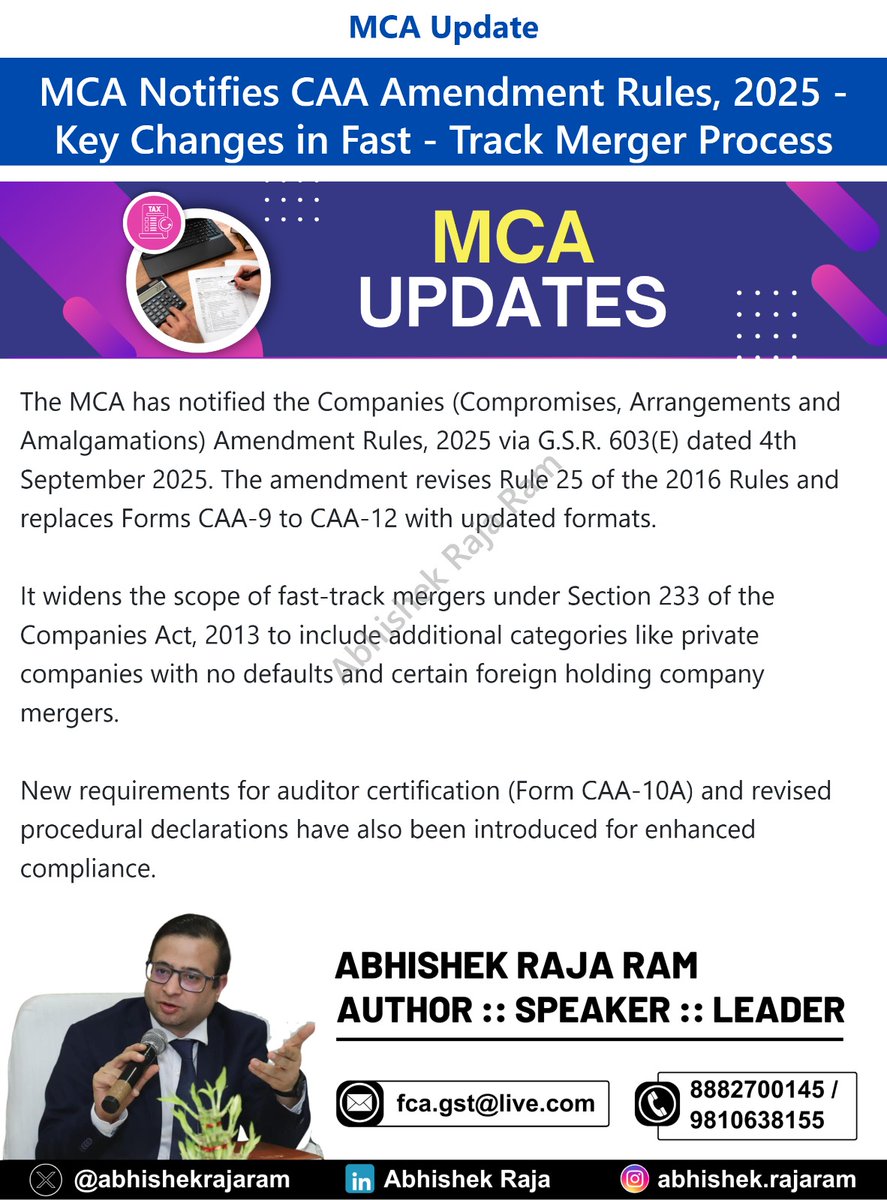 MCA Update

MCA Notifies CAA Amendment Rules, 2025 - Key Changes in Fast - Track Merger Process

TAX

MCA UPDATES

The MCA has notified the Companies (Compromises, Arrangements and Amalgamations) Amendment Rules, 2025 via G.S.R. 603(E) dated 4th September 2025. The amendment revises Rule 25 of the 2016 Rules and replaces Forms CAA-9 to CAA-12 with updated formats.

It widens the scope of fast-track mergers under Section 233 of the Companies Act, 2013 to include additional categories like private companies with no defaults and certain foreign holding company mergers.

New requirements for auditor certification (Form CAA-10A) and revised procedural declarations have also been introduced for enhanced compliance.

Abhishek Raja Ram

ABHISHEK RAJA RAM
AUTHOR :: SPEAKER :: LEADER

fca.gst@live.com

8882700145 / 9810638155

@abhishekrajaram

Abhishek Raja

abhishek.rajaram